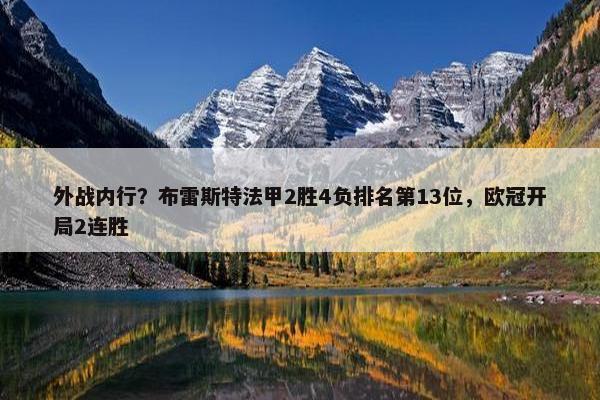 外战内行？布雷斯特法甲2胜4负排名第13位，欧冠开局2连胜